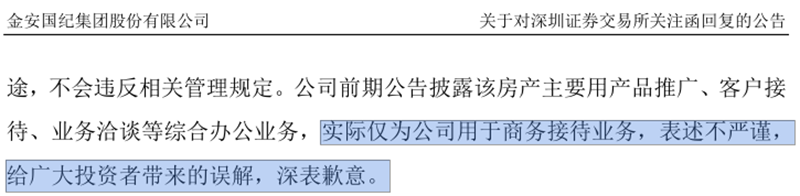 金安国纪集团股份有限公司

关于对深圳证券交易所关注函回复的公告

途，不会违反相关管理规定。公司前期公告披露该房产主要用产品推广、客户接待、业务洽谈等综合办公业务，实际仅为公司用于商务接待业务，表述不严谨，给广大投资者带来的误解，深表歉意。